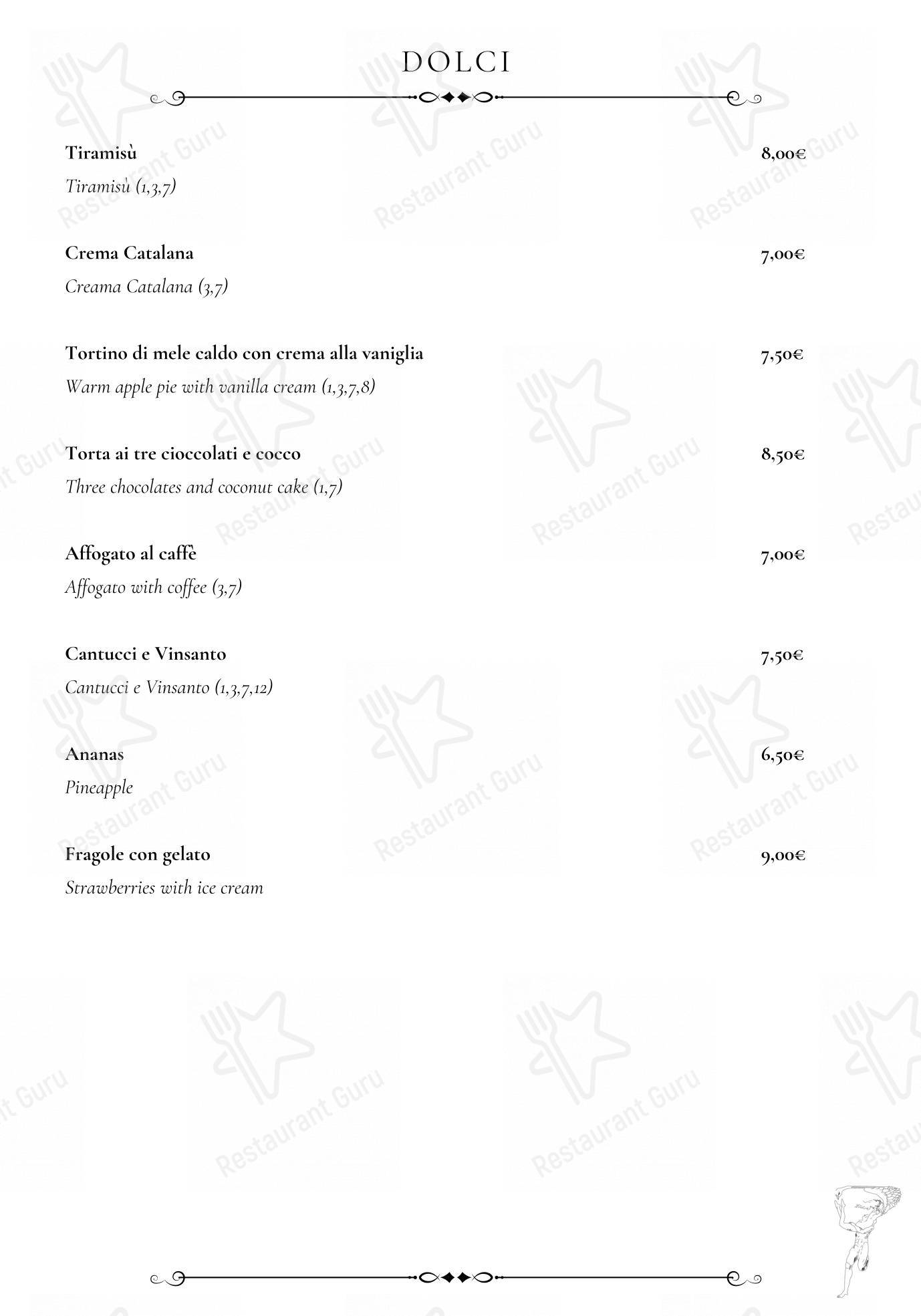 DOLCI

Tiramisù 8,00€
Tiramisù (1,3,7)

Crema Catalana 7,00€
Creama Catalana (3,7)

Tortino di mele caldo con crema alla vaniglia 7,50€
Warm apple pie with vanilla cream (1,3,7,8)

Torta ai tre cioccolati e cocco 8,50€
Three chocolates and coconut cake (1,7)

Affogato al caffè 7,00€
Affogato with coffee (3,7)

Cantucci e Vinsanto 7,50€
Cantucci e Vinsanto (1,3,7,12)

Ananas 6,50€
Pineapple

Fragole con gelato 9,00€
Strawberries with ice cream

Restaurant Guru